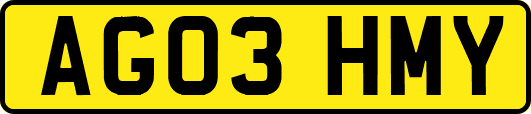 AG03 HMY